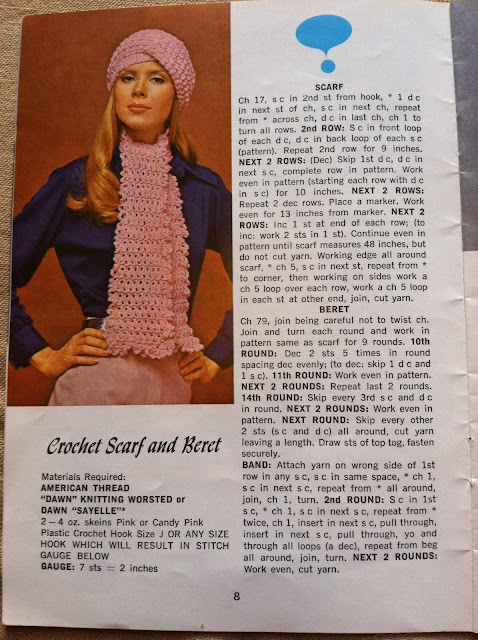 Crochet Scarf and Beret

Materials Required:
AMERICAN THREAD
"DAWN" KNITTING WORSTED or
DAWN "SAYELLE"*
2 – 4 oz. skeins Pink or Candy Pink
Plastic Crochet Hook Size J OR ANY SIZE HOOK WHICH WILL RESULT IN STITCH GAUGE BELOW
GAUGE: 7 sts = 2 inches

SCARF
Ch 17, s c in 2nd st from hook, * 1 d c in next st of ch, s c in next ch, repeat from * across ch, d c in last ch, ch 1 to turn all rows. 2nd ROW: S c in front loop of each d c, d c in back loop of each s c (pattern). Repeat 2nd row for 9 inches. NEXT 2 ROWS: (Dec) Skip 1st d c, d c in next s c, complete row in pattern. Work even in pattern (starting each row with d c in s c) for 10 inches. NEXT 2 ROWS: Repeat 2 dec rows. Place a marker. Work even for 13 inches from marker. NEXT 2 ROWS: Inc 1 st at end of each row; (to inc: work 2 sts in 1 st). Continue even in pattern until scarf measures 48 inches, but do not cut yarn. Working edge all around scarf, * ch 5, s c in next st, repeat from * to corner, then working on sides work a ch 5 loop over each row, work a ch 5 loop in each st at other end, join, cut yarn.

BERET
Ch 79, join being careful not to twist ch. Join and turn each round and work in pattern same as scarf for 9 rounds. 10th ROUND: Dec 2 sts 5 times in round spacing dec evenly; (to dec: skip 1 d c and 1 s c). 11th ROUND: Work even in pattern. NEXT 2 ROUNDS: Repeat last 2 rounds. 14th ROUND: Skip every 3rd s c and d c in round. NEXT 2 ROUNDS: Work even in pattern. NEXT ROUND: Skip every other 2 sts (s c and d c) all around, cut yarn leaving a length. Draw sts of top tog, fasten securely.
BAND: Attach yarn on wrong side of 1st row in any s c, s c in same space, * ch 1, s c in next s c, repeat from * all around, join, ch 1, turn. 2nd ROUND: S c in 1st s c, * ch 1, s c in next s c, repeat from * twice, ch 1, insert in next s c, pull through, insert in next s c, pull through, yo and through all loops (a dec), repeat from beg all around, join, turn. NEXT 2 ROUNDS: Work even, cut yarn.

8